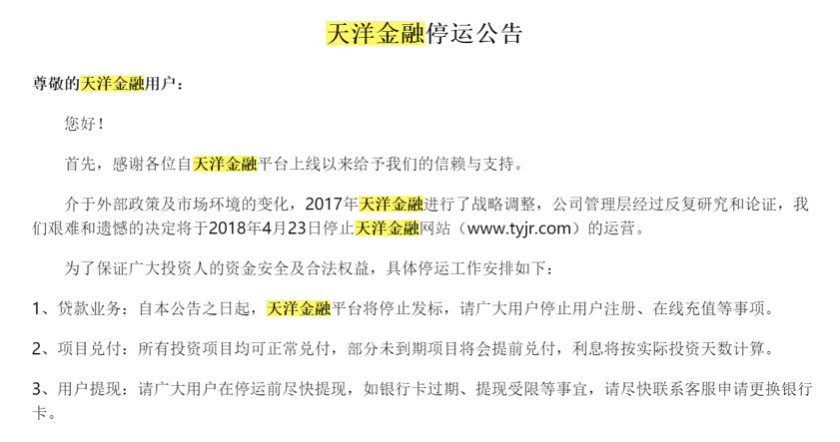 天洋金融停运公告

尊敬的天洋金融用户：

您好！

首先，感谢各位自天洋金融平台上线以来给予我们的信赖与支持。

介于外部政策及市场环境的变化，2017年天洋金融进行了战略调整，公司管理层经过反复研究和论证，我们艰难和遗憾的决定将于2018年4月23日停止天洋金融网站（www.tyjr.com）的运营。

为了保证广大投资人的资金安全及合法权益，具体停运工作安排如下：

1、贷款业务：自本公告之日起，天洋金融平台将停止发标，请广大用户停止用户注册、在线充值等事项。

2、项目兑付：所有投资项目均可正常兑付，部分未到期项目将会提前兑付，利息将按实际投资天数计算。

3、用户提现：请广大用户在停运前尽快提现，如银行卡过期、提现受限等事宜，请尽快联系客服申请更换银行卡。